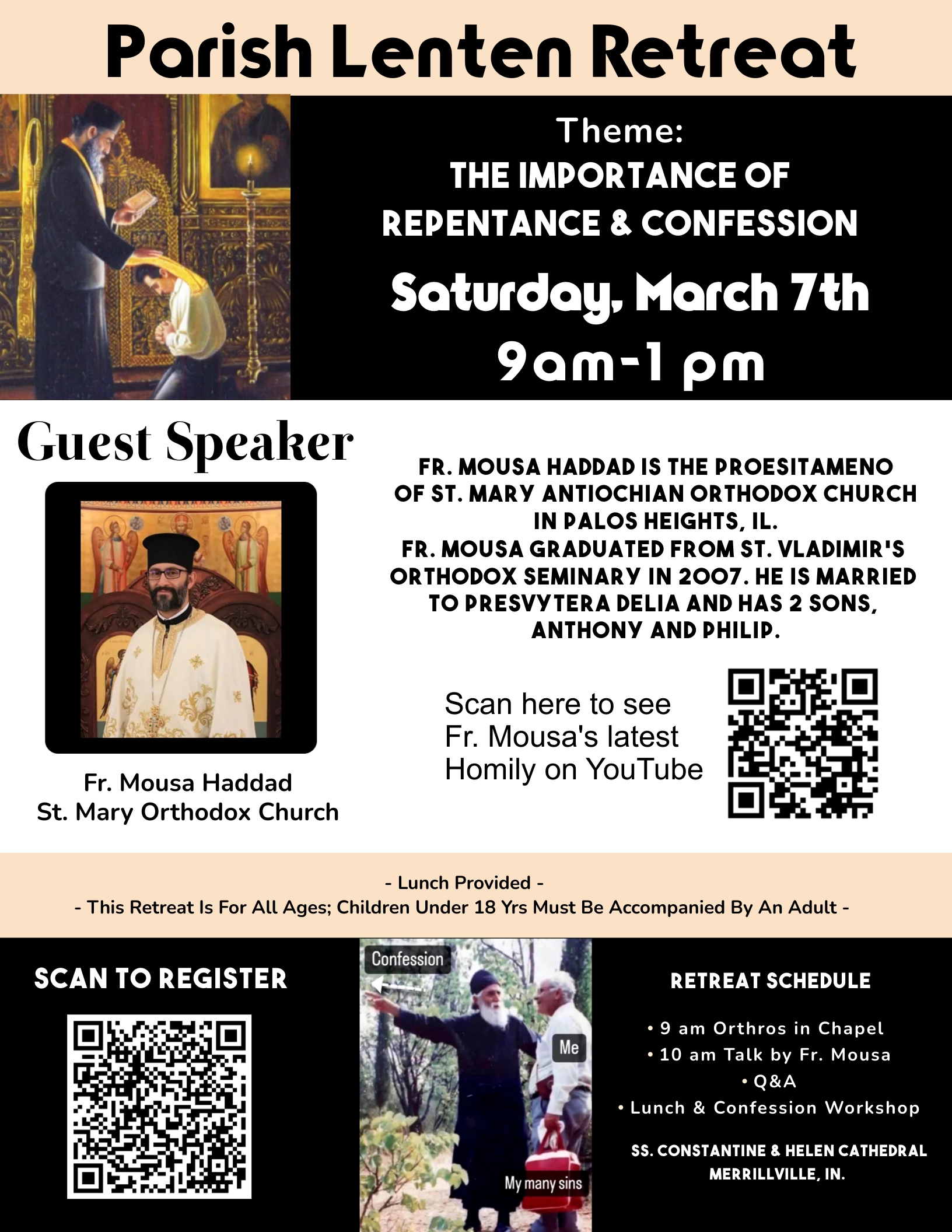 Parish Lenten Retreat

Theme:
THE IMPORTANCE OF REPENTANCE & CONFESSION

Saturday, March 7th
9am-1 pm

Guest Speaker

Fr. Mousa Haddad
St. Mary Orthodox Church

FR. MOUSA HADDAD IS THE PROESITAMENO OF ST. MARY ANTIOCHIAN ORTHODOX CHURCH IN PALOS HEIGHTS, IL.
FR. MOUSA GRADUATED FROM ST. VLADIMIR'S ORTHODOX SEMINARY IN 2007. HE IS MARRIED TO PRESVYTERA DELIA AND HAS 2 SONS, ANTHONY AND PHILIP.

Scan here to see Fr. Mousa's latest Homily on YouTube

- Lunch Provided -
- This Retreat Is For All Ages; Children Under 18 Yrs Must Be Accompanied By An Adult -

SCAN TO REGISTER

Confession
Me
My many sins

RETREAT SCHEDULE

• 9 am Orthros in Chapel
• 10 am Talk by Fr. Mousa
• Q&A
• Lunch & Confession Workshop

SS. CONSTANTINE & HELEN CATHEDRAL
MERRILLVILLE, IN.